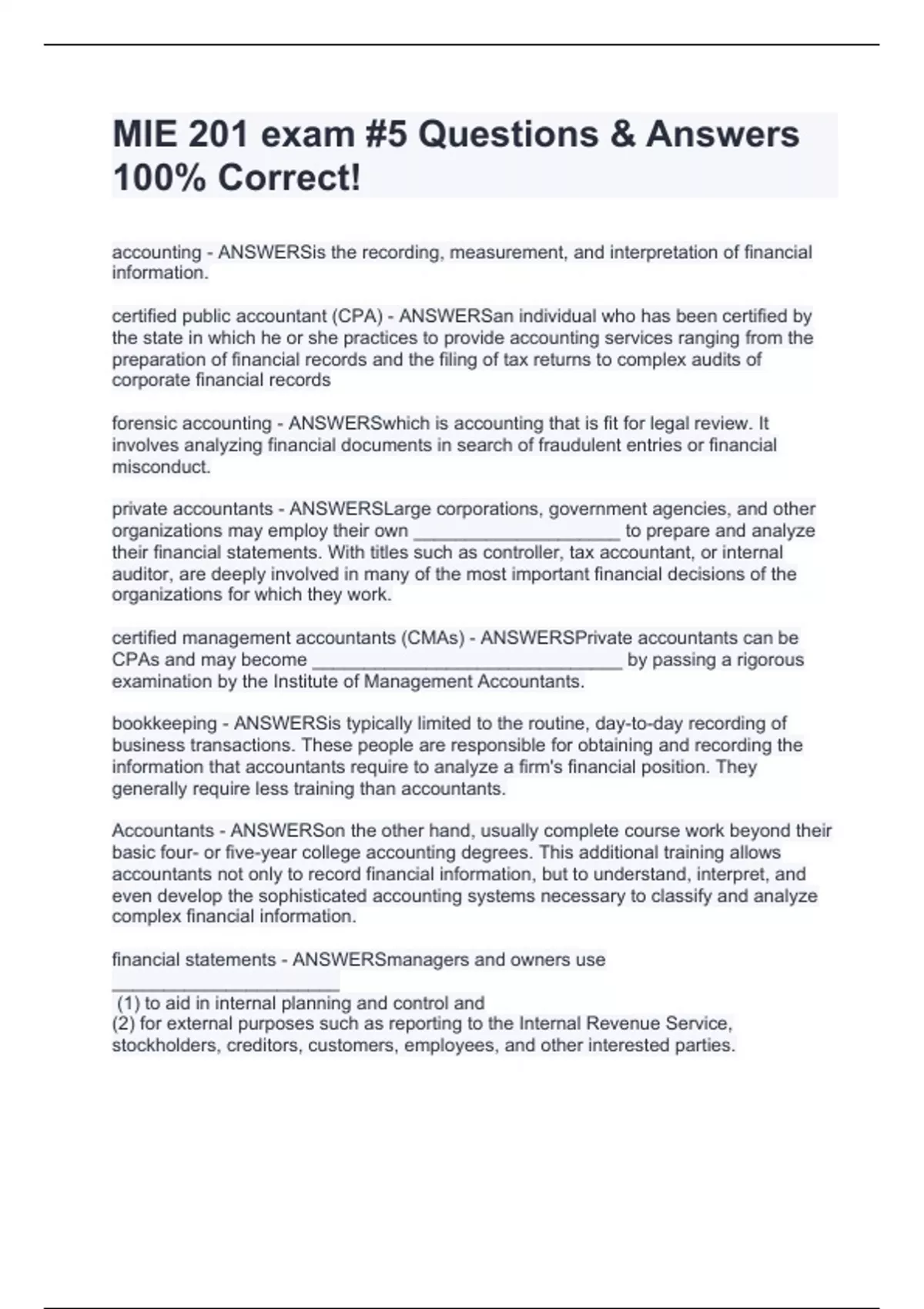 MIE 201 exam #5 Questions & Answers 100% Correct!

accounting - ANSWERSis the recording, measurement, and interpretation of financial information.

certified public accountant (CPA) - ANSWERSan individual who has been certified by the state in which he or she practices to provide accounting services ranging from the preparation of financial records and the filing of tax returns to complex audits of corporate financial records

forensic accounting - ANSWERSwhich is accounting that is fit for legal review. It involves analyzing financial documents in search of fraudulent entries or financial misconduct.

private accountants - ANSWERSLarge corporations, government agencies, and other organizations may employ their own ____________________ to prepare and analyze their financial statements. With titles such as controller, tax accountant, or internal auditor, are deeply involved in many of the most important financial decisions of the organizations for which they work.

certified management accountants (CMAs) - ANSWERSPrivate accountants can be CPAs and may become ______________________________ by passing a rigorous examination by the Institute of Management Accountants.

bookkeeping - ANSWERSis typically limited to the routine, day-to-day recording of business transactions. These people are responsible for obtaining and recording the information that accountants require to analyze a firm's financial position. They generally require less training than accountants.

Accountants - ANSWERSon the other hand, usually complete course work beyond their basic four- or five-year college accounting degrees. This additional training allows accountants not only to record financial information, but to understand, interpret, and even develop the sophisticated accounting systems necessary to classify and analyze complex financial information.

financial statements - ANSWERSmanagers and owners use ______________________
(1) to aid in internal planning and control and
(2) for external purposes such as reporting to the Internal Revenue Service, stockholders, creditors, customers, employees, and other interested parties.